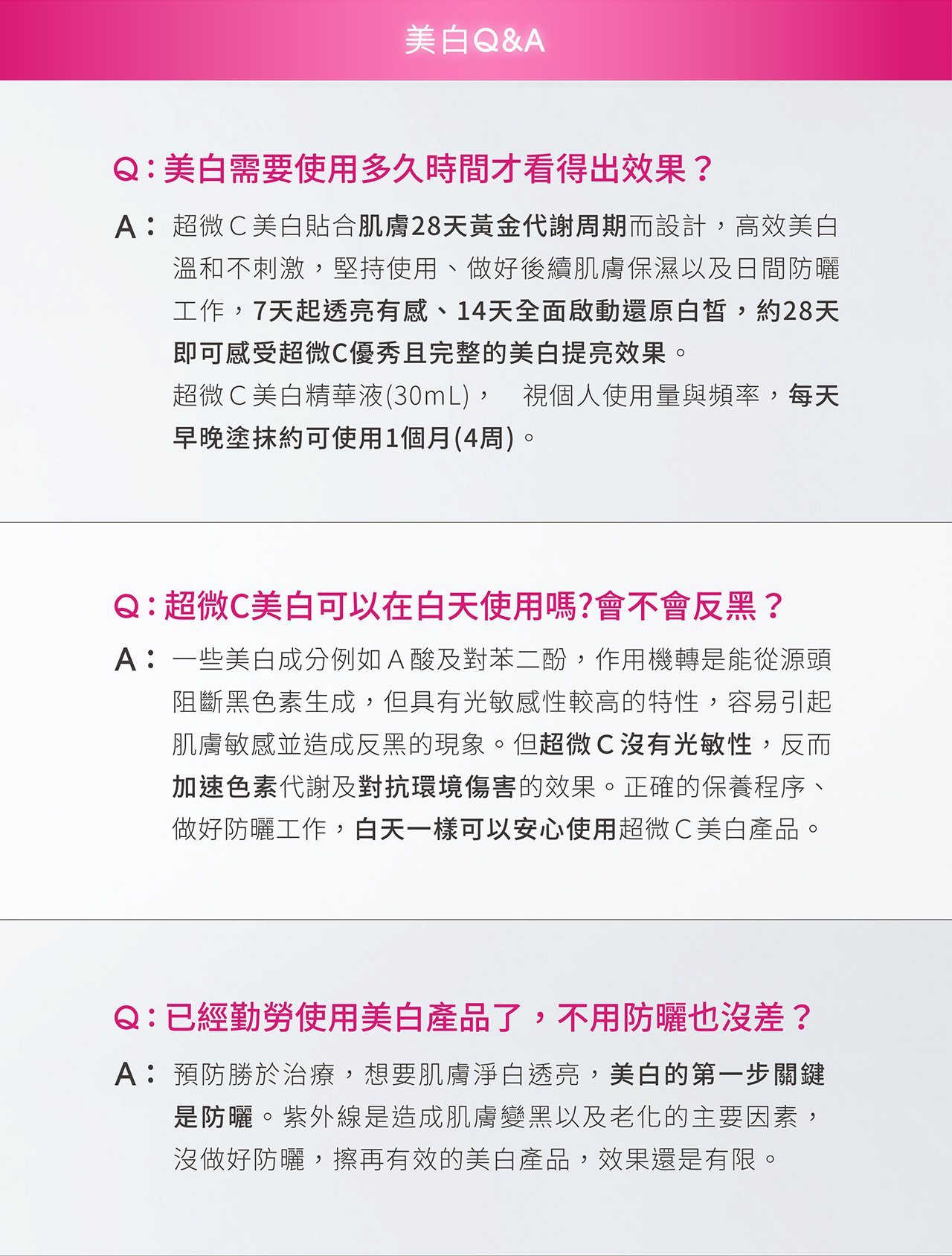 美白Q&A

Q：美白需要使用多久時間才看得出效果？

A：超微C美白貼合肌膚28天黃金代謝周期而設計，高效美白溫和不刺激，堅持使用、做好後續肌膚保濕以及日間防曬工作，7天起透亮有感、14天全面啟動還原白皙，約28天即可感受超微C優秀且完整的美白提亮效果。
超微C美白精華液(30mL)， 視個人使用量與頻率，每天早晚塗抹約可使用1個月(4周)。

Q：超微C美白可以在白天使用嗎?會不會反黑？

A：一些美白成分例如A酸及對苯二酚，作用機轉是能從源頭阻斷黑色素生成，但具有光敏感性較高的特性，容易引起肌膚敏感並造成反黑的現象。但超微C沒有光敏性，反而加速色素代謝及對抗環境傷害的效果。正確的保養程序、做好防曬工作，白天一樣可以安心使用超微C美白產品。

Q：已經勤勞使用美白產品了，不用防曬也沒差？

A：預防勝於治療，想要肌膚淨白透亮，美白的第一步關鍵是防曬。紫外線是造成肌膚變黑以及老化的主要因素，沒做好防曬，擦再有效的美白產品，效果還是有限。